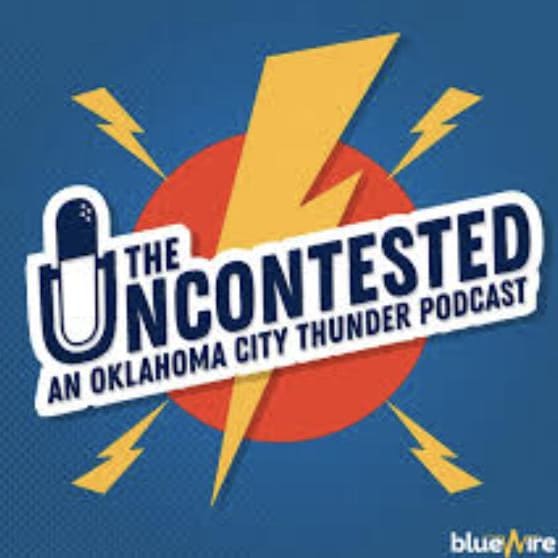 THE UNCONTESTED
AN OKLAHOMA CITY THUNDER PODCAST

bluewire